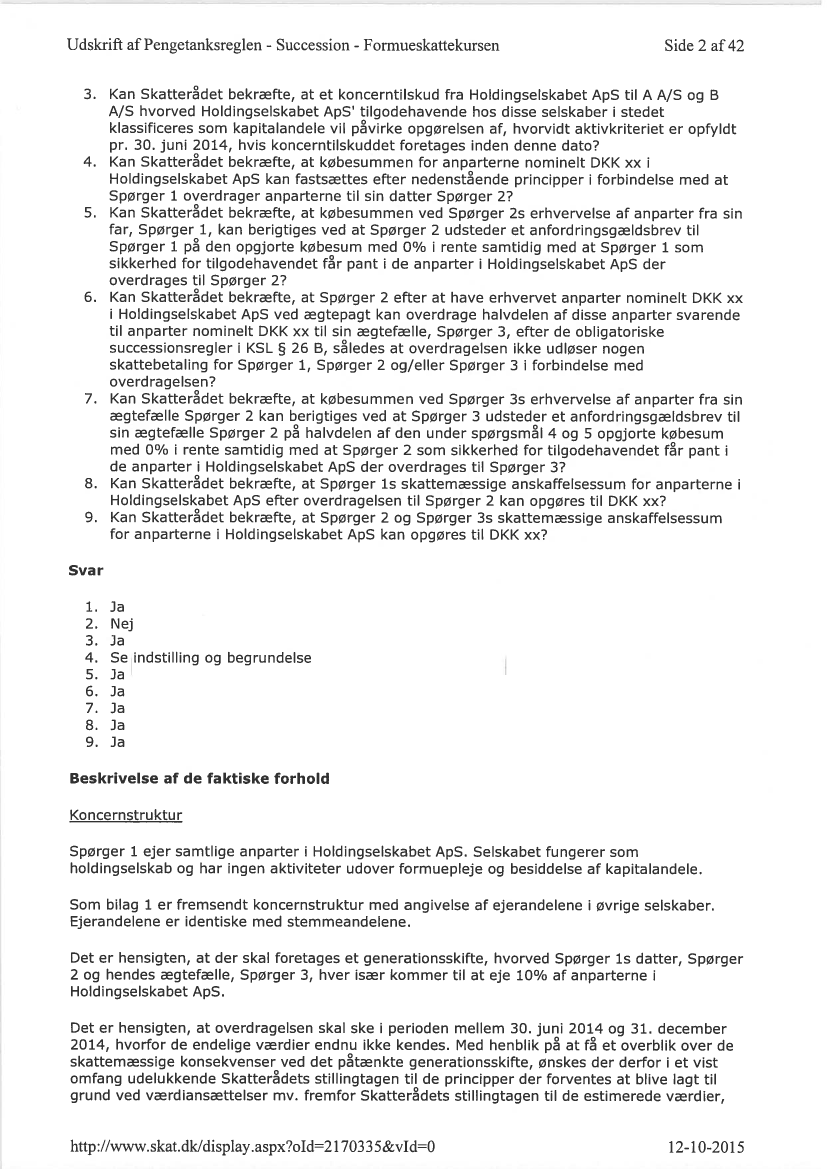 Udskrift af Pengetanksreglen - Succession - Formueskattekursen

Side 2 af 42

3. Kan Skatterådet bekræfte, at et koncerntilskud fra Holdingselskabet ApS til A A/S og B A/S hvorved Holdingselskabet ApS' tilgodehavende hos disse selskaber i stedet klassificeres som kapitalandele vil påvirke opgørelsen af, hvorvidt aktivkriteriet er opfyldt pr. 30. juni 2014, hvis koncerntilskuddet foretages inden denne dato?
4. Kan Skatterådet bekræfte, at købesummen for anparterne nominelt DKK xx i Holdingselskabet ApS kan fastsættes efter nedenstående principper i forbindelse med at Spørger 1 overdrager anparterne til sin datter Spørger 2?
5. Kan Skatterådet bekræfte, at købesummen ved Spørger 2s erhvervelse af anparter fra sin far, Spørger 1, kan berigtiges ved at Spørger 2 udsteder et anfordringsgældsbrev til Spørger 1 på den opgjorte købesum med 0% i rente samtidig med at Spørger 1 som sikkerhed for tilgodehavendet får pant i de anparter i Holdingselskabet ApS der overdrages til Spørger 2?
6. Kan Skatterådet bekræfte, at Spørger 2 efter at have erhvervet anparter nominelt DKK xx i Holdingselskabet ApS ved ægtepagt kan overdrage halvdelen af disse anparter svarende til anparter nominelt DKK xx til sin ægtefælle, Spørger 3, efter de obligatoriske successionsregler i KSL § 26 B, således at overdragelsen ikke udløser nogen skattebetaling for Spørger 1, Spørger 2 og/eller Spørger 3 i forbindelse med overdragelsen?
7. Kan Skatterådet bekræfte, at købesummen ved Spørger 3s erhvervelse af anparter fra sin ægtefælle Spørger 2 kan berigtiges ved at Spørger 3 udsteder et anfordringsgældsbrev til sin ægtefælle Spørger 2 på halvdelen af den under spørgsmål 4 og 5 opgjorte købesum med 0% i rente samtidig med at Spørger 2 som sikkerhed for tilgodehavendet får pant i de anparter i Holdingselskabet ApS der overdrages til Spørger 3?
8. Kan Skatterådet bekræfte, at Spørger 1s skattemæssige anskaffelsessum for anparterne i Holdingselskabet ApS efter overdragelsen til Spørger 2 kan opgøres til DKK xx?
9. Kan Skatterådet bekræfte, at Spørger 2 og Spørger 3s skattemæssige anskaffelsessum for anparterne i Holdingselskabet ApS kan opgøres til DKK xx?

Svar

1. Ja
2. Nej
3. Ja
4. Se indstilling og begrundelse
5. Ja
6. Ja
7. Ja
8. Ja
9. Ja

Beskrivelse af de faktiske forhold

Koncernstruktur

Spørger 1 ejer samtlige anparter i Holdingselskabet ApS. Selskabet fungerer som holdingselskab og har ingen aktiviteter udover formuepleje og besiddelse af kapitalandele.

Som bilag 1 er fremsendt koncernstruktur med angivelse af ejerandelene i øvrige selskaber. Ejerandelene er identiske med stemmeandelene.

Det er hensigten, at der skal foretages et generationsskifte, hvorved Spørger 1s datter, Spørger 2 og hendes ægtefælle, Spørger 3, hver især kommer til at eje 10% af anparterne i Holdingselskabet ApS.

Det er hensigten, at overdragelsen skal ske i perioden mellem 30. juni 2014 og 31. december 2014, hvorfor de endelige værdier endnu ikke kendes. Med henblik på at få et overblik over de skattemæssige konsekvenser ved det påtænkte generationsskifte, ønskes der derfor i et vist omfang udelukkende Skatterådets stillingtagen til de principper der forventes at blive lagt til grund ved værdiansættelser mv. fremfor Skatterådets stillingtagen til de estimerede værdier,

http://www.skat.dk/display.aspx?oId=2170335&vId=0

12-10-2015